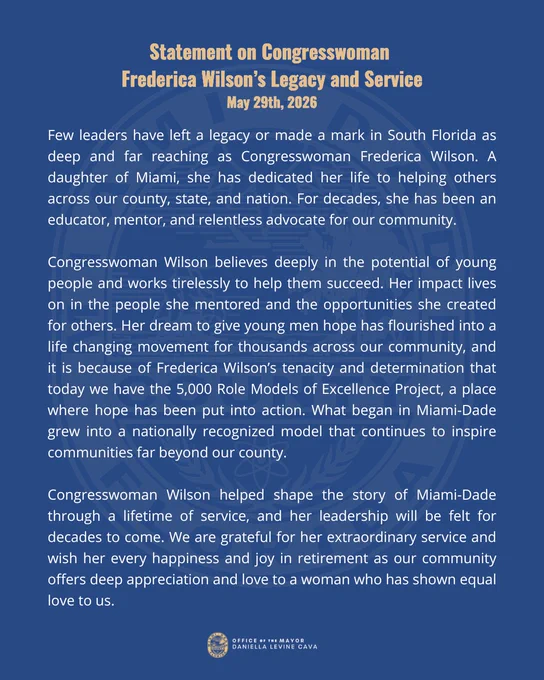 Statement on Congresswoman
Frederica Wilson's Legacy and Service
May 29th, 2026

Few leaders have left a legacy or made a mark in South Florida as deep and far reaching as Congresswoman Frederica Wilson. A daughter of Miami, she has dedicated her life to helping others across our county, state, and nation. For decades, she has been an educator, mentor, and relentless advocate for our community.

Congresswoman Wilson believes deeply in the potential of young people and works tirelessly to help them succeed. Her impact lives on in the people she mentored and the opportunities she created for others. Her dream to give young men hope has flourished into a life changing movement for thousands across our community, and it is because of Frederica Wilson's tenacity and determination that today we have the 5,000 Role Models of Excellence Project, a place where hope has been put into action. What began in Miami-Dade grew into a nationally recognized model that continues to inspire communities far beyond our county.

Congresswoman Wilson helped shape the story of Miami-Dade through a lifetime of service, and her leadership will be felt for decades to come. We are grateful for her extraordinary service and wish her every happiness and joy in retirement as our community offers deep appreciation and love to a woman who has shown equal love to us.

OFFICE OF THE MAYOR
DANIELLA LEVINE CAVA